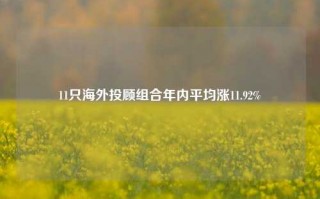 11只海外投顾组合年内平均涨11.92%